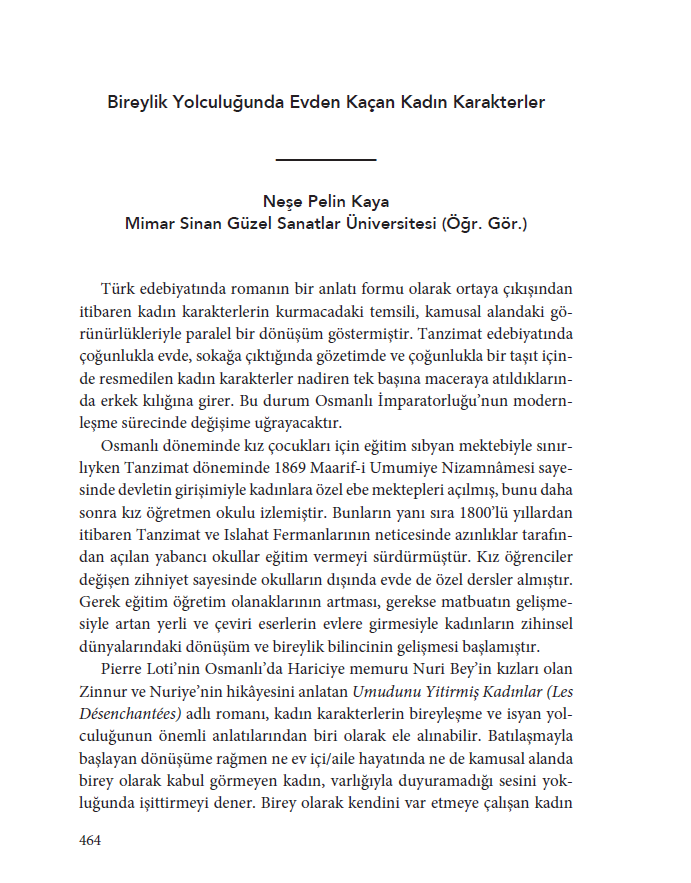 Bireylik Yolculuğunda Evden Kaçan Kadın Karakterler

Neşe Pelin Kaya
Mimar Sinan Güzel Sanatlar Üniversitesi (Öğr. Gör.)

Türk edebiyatında romanın bir anlatı formu olarak ortaya çıkışından itibaren kadın karakterlerin kurmacadaki temsili, kamusal alandaki görünürlükleriyle paralel bir dönüşüm göstermiştir. Tanzimat edebiyatında çoğunlukla evde, sokağa çıktığında gözetimde ve çoğunlukla bir taşıt içinde resmedilen kadın karakterler nadiren tek başına maceraya atıldıklarında erkek kılığına girer. Bu durum Osmanlı İmparatorluğu'nun modernleşme sürecinde değişime uğrayacaktır.

Osmanlı döneminde kız çocukları için eğitim sıbyan mektebiyle sınırlıyken Tanzimat döneminde 1869 Maarif-i Umumiye Nizamnâmesi sayesinde devletin girişimiyle kadınlara özel ebe mektepleri açılmış, bunu daha sonra kız öğretmen okulu izlemiştir. Bunların yanı sıra 1800'lü yıllardan itibaren Tanzimat ve Islahat Fermanlarının neticesinde azınlıklar tarafından açılan yabancı okullar eğitim vermeyi sürdürmüştür. Kız öğrenciler değişen zihniyet sayesinde okulların dışında evde de özel dersler almıştır. Gerek eğitim öğretim olanaklarının artması, gerekse matbuatın gelişmesiyle artan yerli ve çeviri eserlerin evlere girmesiyle kadınların zihinsel dünyalarındaki dönüşüm ve bireylik bilincinin gelişmesi başlamıştır.

Pierre Loti'nin Osmanlı'da Hariciye memuru Nuri Bey'in kızları olan Zinnur ve Nuriye'nin hikâyesini anlatan Umudunu Yitirmiş Kadınlar (Les Désenchantées) adlı romanı, kadın karakterlerin bireyleşme ve isyan yolculuğunun önemli anlatılarından biri olarak ele alınabilir. Batılaşmayla başlayan dönüşüme rağmen ne ev içi/aile hayatında ne de kamusal alanda birey olarak kabul görmeyen kadın, varlığıyla duyuramadığı sesini yokluğunda işittirmeyi dener. Birey olarak kendini var etmeye çalışan kadın

464